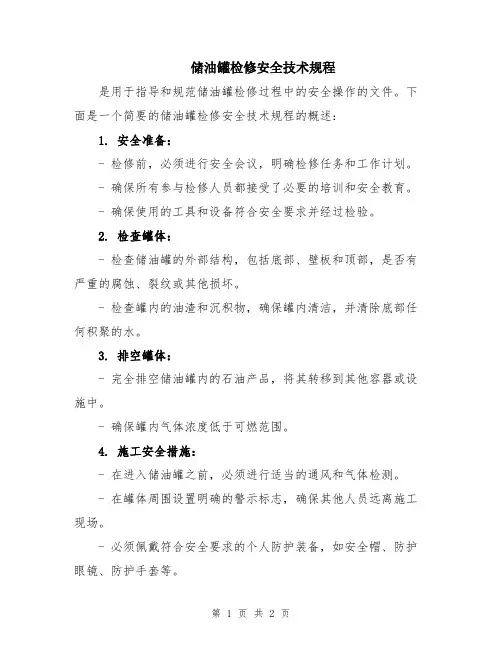 储油罐检修安全技术规程

是用于指导和规范储油罐检修过程中的安全操作的文件。下面是一个简要的储油罐检修安全技术规程的概述：

1. 安全准备：

- 检修前，必须进行安全会议，明确检修任务和工作计划。

- 确保所有参与检修人员都接受了必要的培训和安全教育。

- 确保使用的工具和设备符合安全要求并经过检验。

2. 检查罐体：

- 检查储油罐的外部结构，包括底部、壁板和顶部，是否有严重的腐蚀、裂纹或其他损坏。

- 检查罐内的油渣和沉积物，确保罐内清洁，并清除底部任何积聚的水。

3. 排空罐体：

- 完全排空储油罐内的石油产品，将其转移到其他容器或设施中。

- 确保罐内气体浓度低于可燃范围。

4. 施工安全措施：

- 在进入储油罐之前，必须进行适当的通风和气体检测。

- 在罐体周围设置明确的警示标志，确保其他人员远离施工现场。

- 必须佩戴符合安全要求的个人防护装备，如安全帽、防护眼镜、防护手套等。

第 1 页 共 2 页